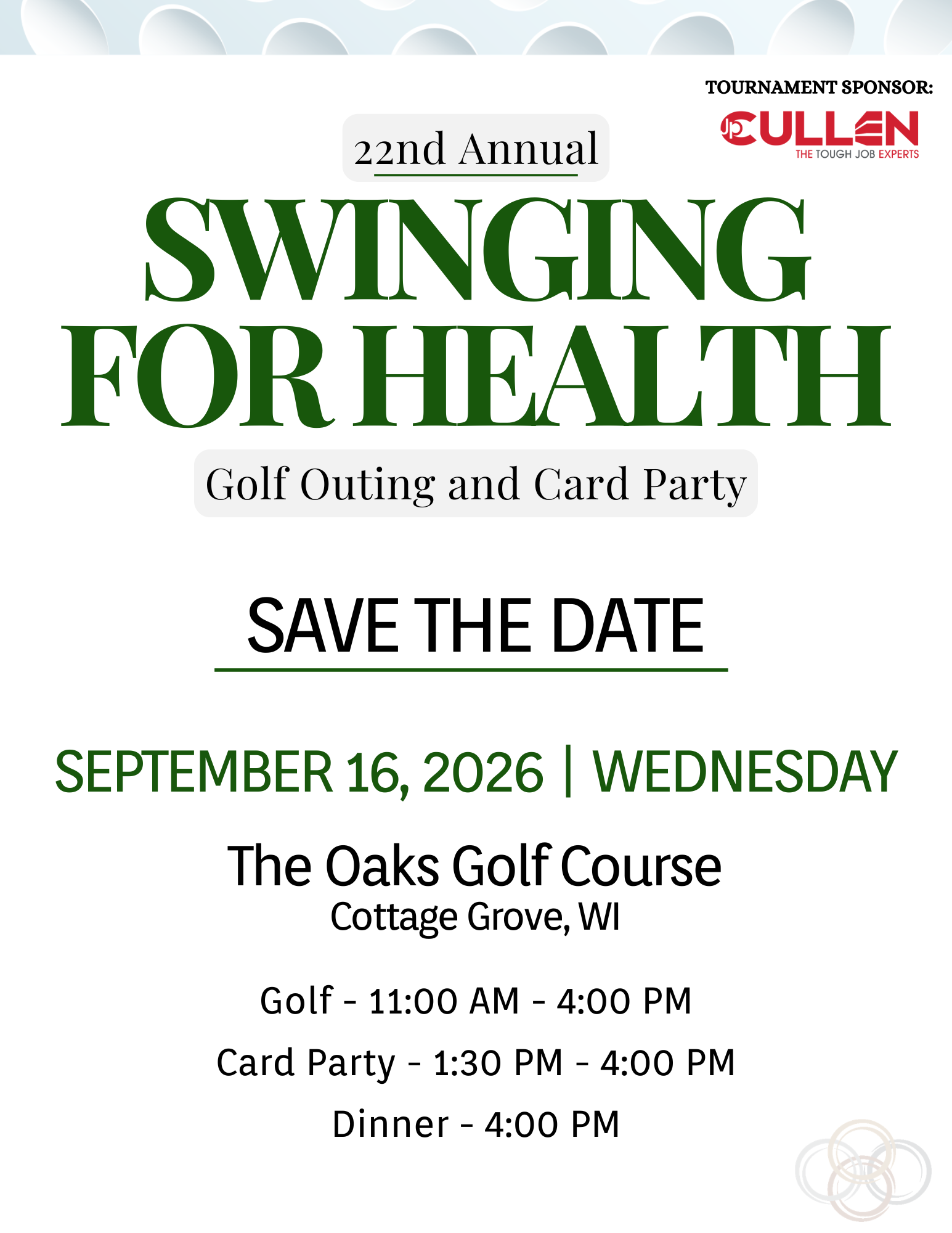 TOURNAMENT SPONSOR:

JP CULLEN
THE TOUGH JOB EXPERTS

22nd Annual

SWINGING FOR HEALTH

Golf Outing and Card Party

SAVE THE DATE

SEPTEMBER 16, 2026 | WEDNESDAY

The Oaks Golf Course
Cottage Grove, WI

Golf - 11:00 AM - 4:00 PM

Card Party - 1:30 PM - 4:00 PM

Dinner - 4:00 PM